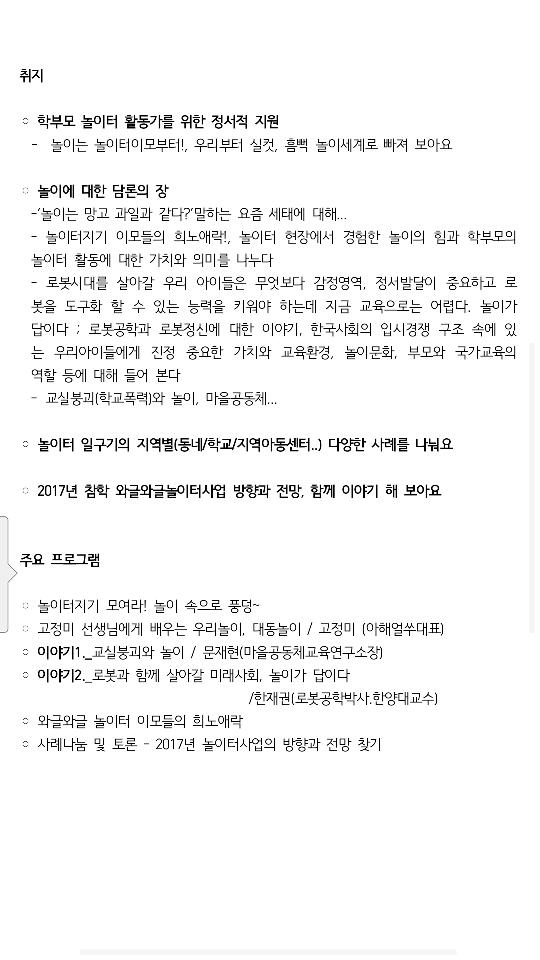 취지

○ 학부모 놀이터 활동가를 위한 정서적 지원
- 놀이는 놀이터이모부터!, 우리부터 실컷, 흠뻑 놀이세계로 빠져 보아요

○ 놀이에 대한 담론의 장
-'놀이는 망고 과일과 같다?'말하는 요즘 세태에 대해...
- 놀이터지기 이모들의 희노애락!, 놀이터 현장에서 경험한 놀이의 힘과 학부모의 놀이터 활동에 대한 가치와 의미를 나누다
- 로봇시대를 살아갈 우리 아이들은 무엇보다 감정영역, 정서발달이 중요하고 로봇을 도구화 할 수 있는 능력을 키워야 하는데 지금 교육으로는 어렵다. 놀이가 답이다 ; 로봇공학과 로봇정신에 대한 이야기, 한국사회의 입시경쟁 구조 속에 있는 우리아이들에게 진정 중요한 가치와 교육환경, 놀이문화, 부모와 국가교육의 역할 등에 대해 들어 본다
- 교실붕괴(학교폭력)와 놀이, 마을공동체...

○ 놀이터 일구기의 지역별(동네/학교/지역아동센터..) 다양한 사례를 나눠요

○ 2017년 참학 와글와글놀이터사업 방향과 전망, 함께 이야기 해 보아요

주요 프로그램

○ 놀이터지기 모여라! 놀이 속으로 풍덩~
○ 고정미 선생님에게 배우는 우리놀이, 대동놀이 / 고정미 (아해얼쑤대표)
○ 이야기1._교실붕괴와 놀이 / 문재현(마을공동체교육연구소장)
○ 이야기2._로봇과 함께 살아갈 미래사회, 놀이가 답이다 /한재권(로봇공학박사.한양대교수)
○ 와글와글 놀이터 이모들의 희노애락
○ 사례나눔 및 토론 - 2017년 놀이터사업의 방향과 전망 찾기